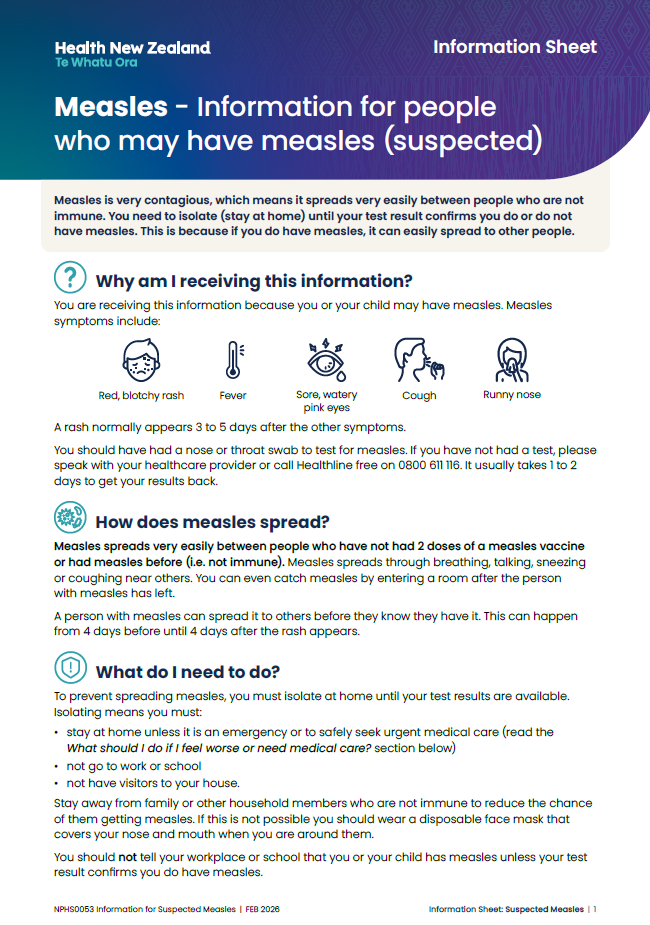 Health New Zealand
Te Whatu Ora

Information Sheet

Measles - Information for people who may have measles (suspected)

Measles is very contagious, which means it spreads very easily between people who are not immune. You need to isolate (stay at home) until your test result confirms you do or do not have measles. This is because if you do have measles, it can easily spread to other people.

Why am I receiving this information?

You are receiving this information because you or your child may have measles. Measles symptoms include:

Red, blotchy rash

Fever

Sore, watery pink eyes

Cough

Runny nose

A rash normally appears 3 to 5 days after the other symptoms.

You should have had a nose or throat swab to test for measles. If you have not had a test, please speak with your healthcare provider or call Healthline free on 0800 611 116. It usually takes 1 to 2 days to get your results back.

How does measles spread?

Measles spreads very easily between people who have not had 2 doses of a measles vaccine or had measles before (i.e. not immune). Measles spreads through breathing, talking, sneezing or coughing near others. You can even catch measles by entering a room after the person with measles has left.

A person with measles can spread it to others before they know they have it. This can happen from 4 days before until 4 days after the rash appears.

What do I need to do?

To prevent spreading measles, you must isolate at home until your test results are available. Isolating means you must:

• stay at home unless it is an emergency or to safely seek urgent medical care (read the What should I do if I feel worse or need medical care? section below)
• not go to work or school
• not have visitors to your house.

Stay away from family or other household members who are not immune to reduce the chance of them getting measles. If this is not possible you should wear a disposable face mask that covers your nose and mouth when you are around them.

You should not tell your workplace or school that you or your child has measles unless your test result confirms you do have measles.

NPHS0053 Information for Suspected Measles | FEB 2026

Information Sheet: Suspected Measles | 1